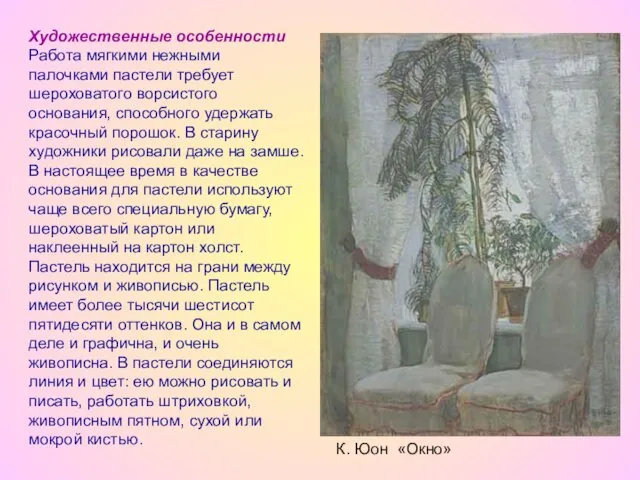 Художественные особенности
Работа мягкими нежными палочками пастели требует шероховатого ворсистого основания, способного удержать красочный порошок. В старину художники рисовали даже на замше. В настоящее время в качестве основания для пастели используют чаще всего специальную бумагу, шероховатый картон или наклеенный на картон холст. Пастель находится на грани между рисунком и живописью. Пастель имеет более тысячи шестисот пятидесяти оттенков. Она и в самом деле и графична, и очень живописна. В пастели соединяются линия и цвет: ею можно рисовать и писать, работать штриховкой, живописным пятном, сухой или мокрой кистью.

К. Юон «Окно»